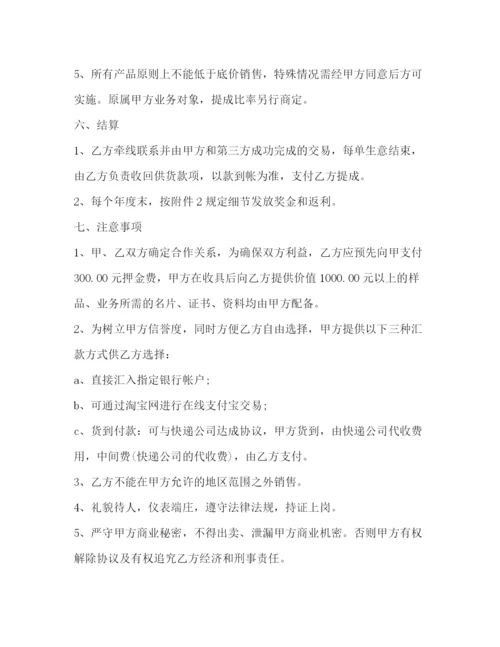 5、所有产品原则上不能低于底价销售，特殊情况需经甲方同意后方可实施。原属甲方业务对象，提成比率另行商定。

六、结算

1、乙方牵线联系并由甲方和第三方成功完成的交易，每单生意结束，由乙方负责收回供货款项，以款到帐为准，支付乙方提成。

2、每个年度末，按附件2规定细节发放奖金和返利。

七、注意事项

1、甲、乙双方确定合作关系，为确保双方利益，乙方应预先向甲支付300.00元押金费，甲方在收具后向乙方提供价值1000.00元以上的样品、业务所需的名片、证书、资料均由甲方配备。

2、为树立甲方信誉度，同时方便乙方自由选择，甲方提供以下三种汇款方式供乙方选择：

a、直接汇入指定银行帐户；

b、可通过淘宝网进行在线支付宝交易；

c、货到付款：可与快递公司达成协议，甲方货到，由快递公司代收费用，中间费(快递公司的代收费)，由乙方支付。

3、乙方不能在甲方允许的地区范围之外销售。

4、礼貌待人，仪表端庄，遵守法律法规，持证上岗。

5、严守甲方商业秘密，不得出卖、泄漏甲方商业机密。否则甲方有权解除协议及有权追究乙方经济和刑事责任。